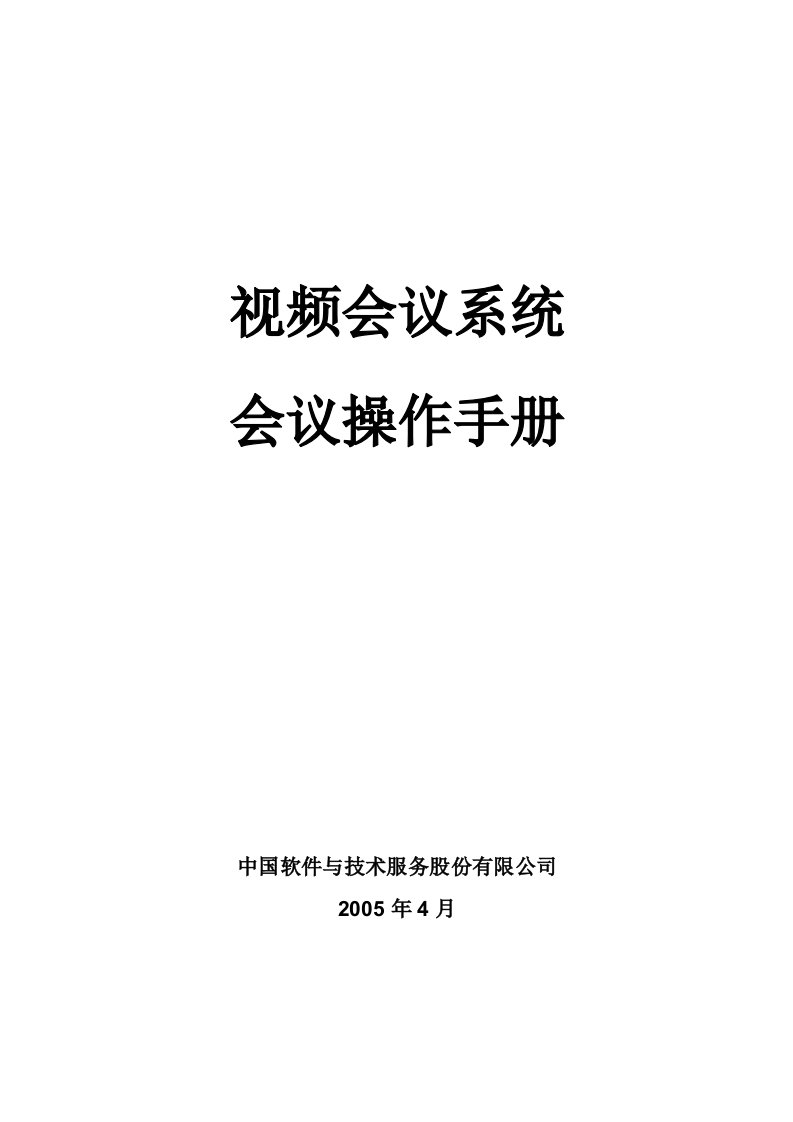 视频会议系统
会议操作手册

中国软件与技术服务股份有限公司
2005 年 4 月